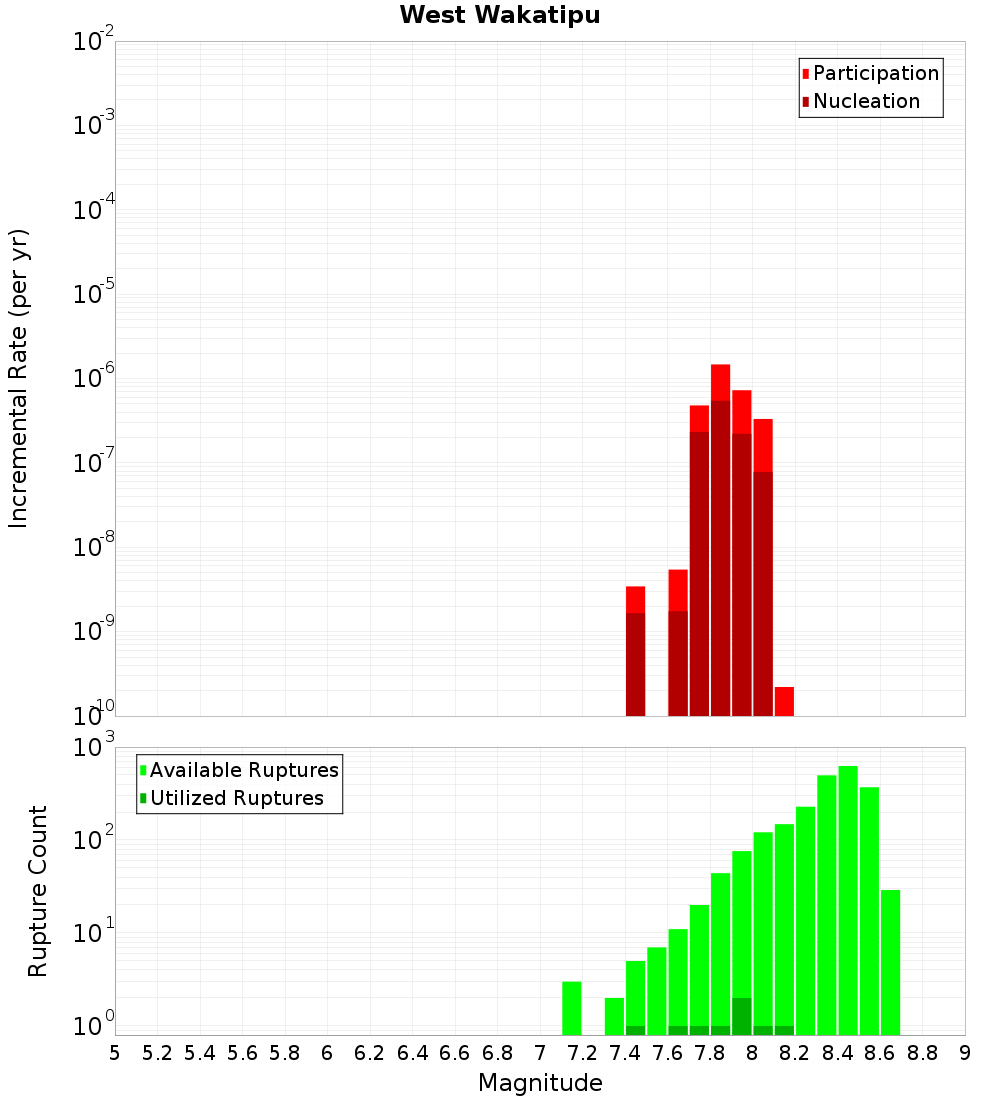 West Wakatipu

Participation
Nucleation

Incremental Rate (per yr)

$10^{-2}$
$10^{-3}$
$10^{-4}$
$10^{-5}$
$10^{-6}$
$10^{-7}$
$10^{-8}$
$10^{-9}$
$10^{-10}$

Available Ruptures
Utilized Ruptures

Rupture Count

$10^{3}$
$10^{2}$
$10^{1}$
$10^{0}$

5 5.2 5.4 5.6 5.8 6 6.2 6.4 6.6 6.8 7 7.2 7.4 7.6 7.8 8 8.2 8.4 8.6 8.8 9

Magnitude